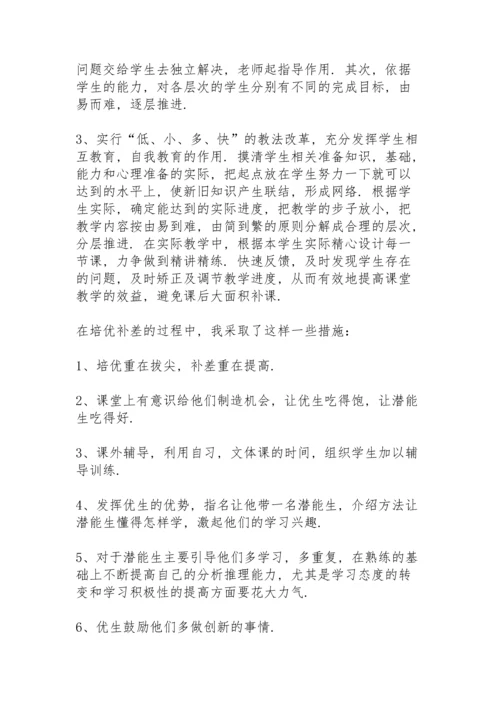 问题交给学生去独立解决，老师起指导作用．其次，依据学生的能力，对各层次的学生分别有不同的完成目标，由易而难，逐层推进．

3、实行“低、小、多、快”的教法改革，充分发挥学生相互教育，自我教育的作用．摸清学生相关准备知识，基础，能力和心理准备的实际，把起点放在学生努力一下就可以达到的水平上，使新旧知识产生联结，形成网络．根据学生实际，确定能达到的实际进度，把教学的步子放小，把教学内容按由易到难，由简到繁的原则分解成合理的层次，分层推进．在实际教学中，根据本学生实际精心设计每一节课，力争做到精讲精练．快速反馈，及时发现学生存在的问题，及时矫正及调节教学进度，从而有效地提高课堂教学的效益，避免课后大面积补课．

在培优补差的过程中，我采取了这样一些措施：

1、培优重在拔尖，补差重在提高．

2、课堂上有意识给他们制造机会，让优生吃得饱，让潜能生吃得好．

3、课外辅导，利用自习，文体课的时间，组织学生加以辅导训练．

4、发挥优生的优势，指名让他带一名潜能生，介绍方法让潜能生懂得怎样学，激起他们的学习兴趣．

5、对于潜能生主要引导他们多学习，多重复，在熟练的基础上不断提高自己的分析推理能力，尤其是学习态度的转变和学习积极性的提高方面要花大力气．

6、优生鼓励他们多做创新的事情．